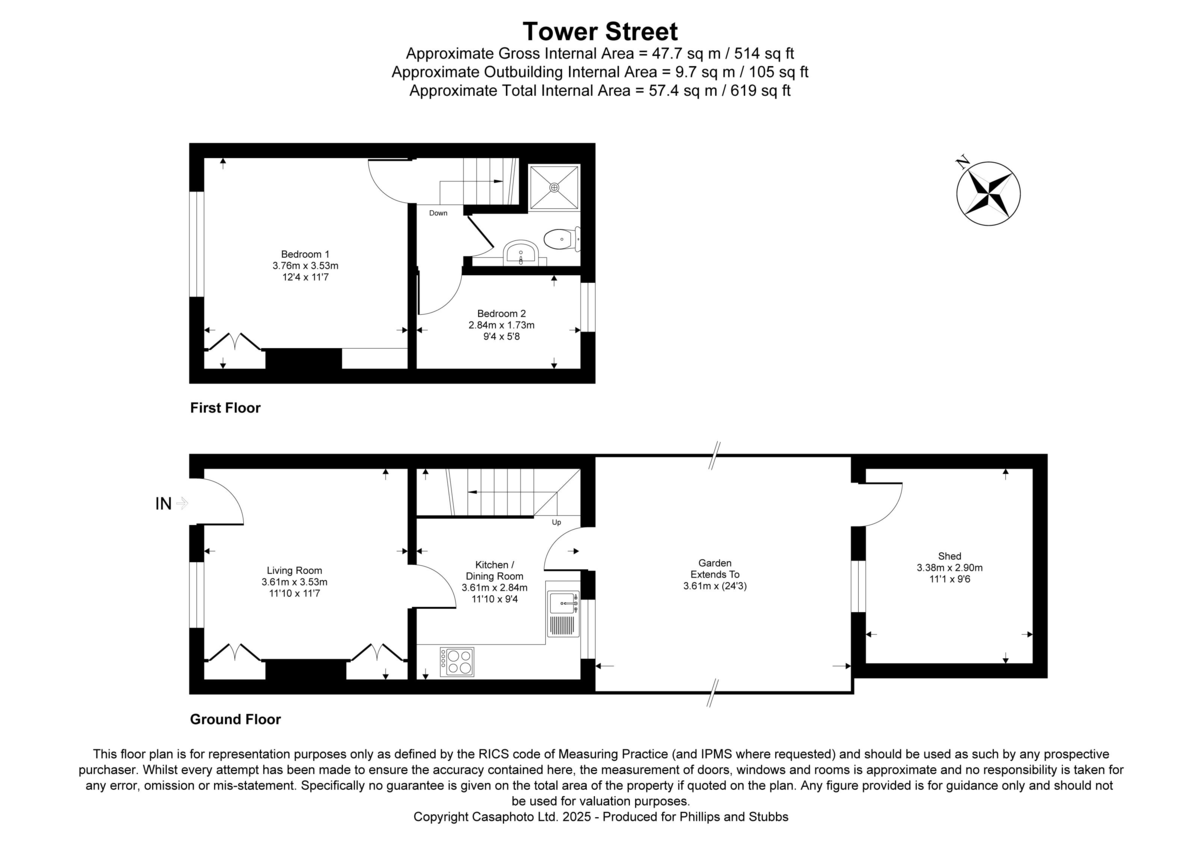 Tower Street
Approximate Gross Internal Area = 47.7 sq m / 514 sq ft
Approximate Outbuilding Internal Area = 9.7 sq m / 105 sq ft
Approximate Total Internal Area = 57.4 sq m / 619 sq ft

N

Down

Bedroom 1
3.76m x 3.53m
12'4 x 11'7

Bedroom 2
2.84m x 1.73m
9'4 x 5'8

First Floor

IN

Up

Living Room
3.61m x 3.53m
11'10 x 11'7

Kitchen / Dining Room
3.61m x 2.84m
11'10 x 9'4

Garden
Extends To
3.61m x (24'3)

Shed
3.38m x 2.90m
11'1 x 9'6

Ground Floor

This floor plan is for representation purposes only as defined by the RICS code of Measuring Practice (and IPMS where requested) and should be used as such by any prospective purchaser. Whilst every attempt has been made to ensure the accuracy contained here, the measurement of doors, windows and rooms is approximate and no responsibility is taken for any error, omission or mis-statement. Specifically no guarantee is given on the total area of the property if quoted on the plan. Any figure provided is for guidance only and should not be used for valuation purposes.
Copyright Casaphoto Ltd. 2025 - Produced for Phillips and Stubbs